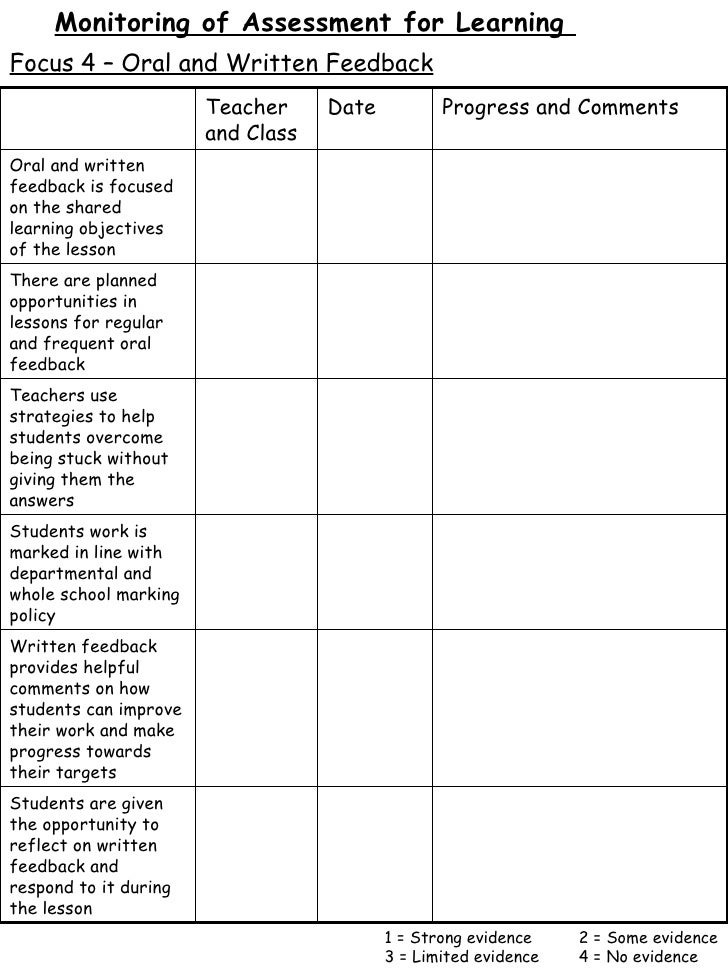 Monitoring of Assessment for Learning

Focus 4 – Oral and Written Feedback

| | Teacher and Class | Date | Progress and Comments |
|---|---|---|---|
| Oral and written feedback is focused on the shared learning objectives of the lesson | | | |
| There are planned opportunities in lessons for regular and frequent oral feedback | | | |
| Teachers use strategies to help students overcome being stuck without giving them the answers | | | |
| Students work is marked in line with departmental and whole school marking policy | | | |
| Written feedback provides helpful comments on how students can improve their work and make progress towards their targets | | | |
| Students are given the opportunity to reflect on written feedback and respond to it during the lesson | | | |

1 = Strong evidence 2 = Some evidence
3 = Limited evidence 4 = No evidence